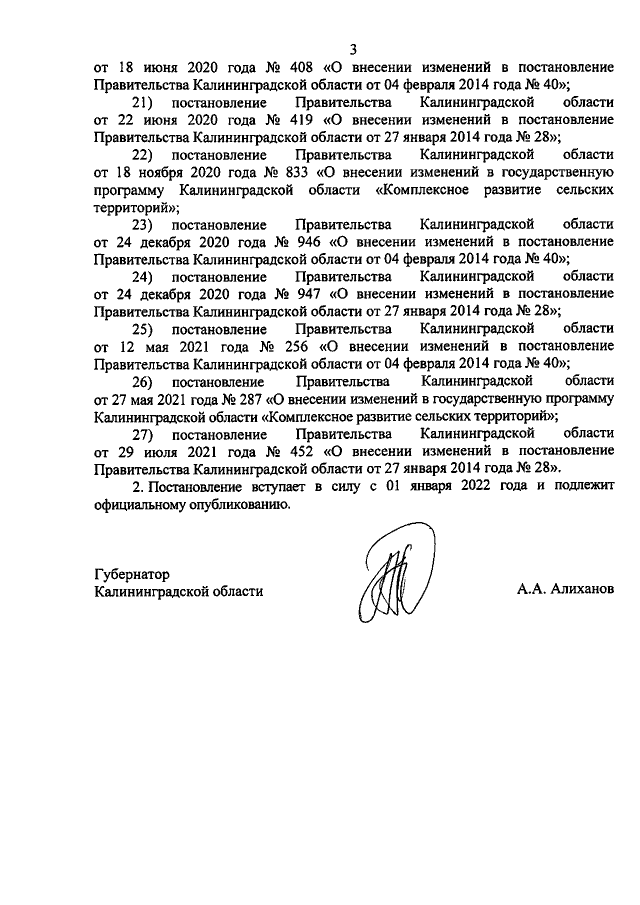 3

от 18 июня 2020 года № 408 «О внесении изменений в постановление Правительства Калининградской области от 04 февраля 2014 года № 40»;

21) постановление Правительства Калининградской области от 22 июня 2020 года № 419 «О внесении изменений в постановление Правительства Калининградской области от 27 января 2014 года № 28»;

22) постановление Правительства Калининградской области от 18 ноября 2020 года № 833 «О внесении изменений в государственную программу Калининградской области «Комплексное развитие сельских территорий»;

23) постановление Правительства Калининградской области от 24 декабря 2020 года № 946 «О внесении изменений в постановление Правительства Калининградской области от 04 февраля 2014 года № 40»;

24) постановление Правительства Калининградской области от 24 декабря 2020 года № 947 «О внесении изменений в постановление Правительства Калининградской области от 27 января 2014 года № 28»;

25) постановление Правительства Калининградской области от 12 мая 2021 года № 256 «О внесении изменений в постановление Правительства Калининградской области от 04 февраля 2014 года № 40»;

26) постановление Правительства Калининградской области от 27 мая 2021 года № 287 «О внесении изменений в государственную программу Калининградской области «Комплексное развитие сельских территорий»;

27) постановление Правительства Калининградской области от 29 июля 2021 года № 452 «О внесении изменений в постановление Правительства Калининградской области от 27 января 2014 года № 28».

2. Постановление вступает в силу с 01 января 2022 года и подлежит официальному опубликованию.

Губернатор
Калининградской области

А.А. Алиханов